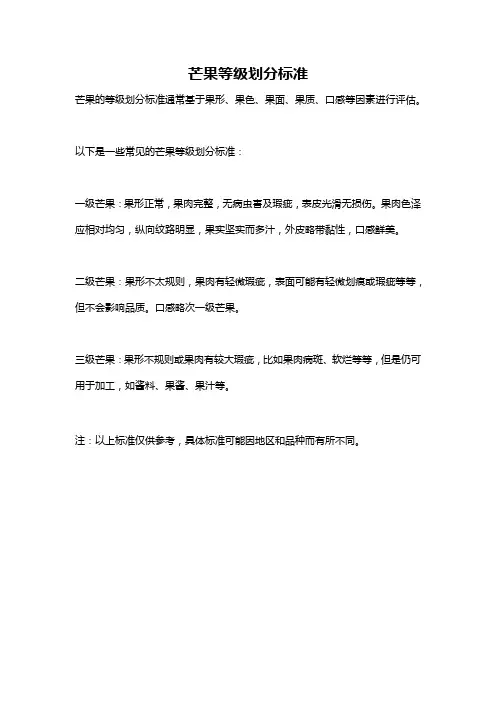 芒果等级划分标准

芒果的等级划分标准通常基于果形、果色、果面、果质、口感等因素进行评估。

以下是一些常见的芒果等级划分标准：

一级芒果：果形正常，果肉完整，无病虫害及瑕疵，表皮光滑无损伤。果肉色泽应相对均匀，纵向纹路明显，果实坚实而多汁，外皮略带黏性，口感鲜美。

二级芒果：果形不太规则，果肉有轻微瑕疵，表面可能有轻微划痕或瑕疵等等，但不会影响品质。口感略次一级芒果。

三级芒果：果形不规则或果肉有较大瑕疵，比如果肉病斑、软烂等等，但是仍可用于加工，如酱料、果酱、果汁等。

注：以上标准仅供参考，具体标准可能因地区和品种而有所不同。